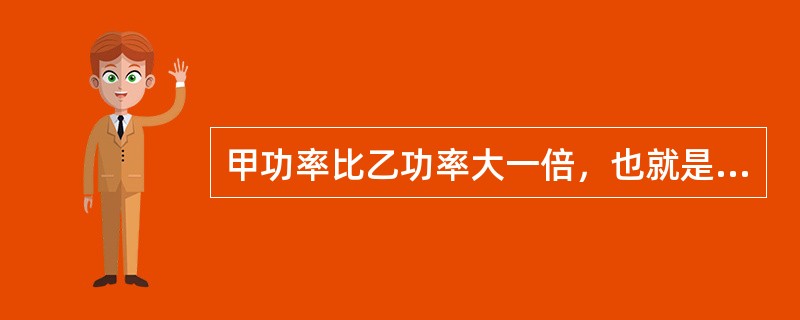 甲功率比乙功率大一倍，也就是...